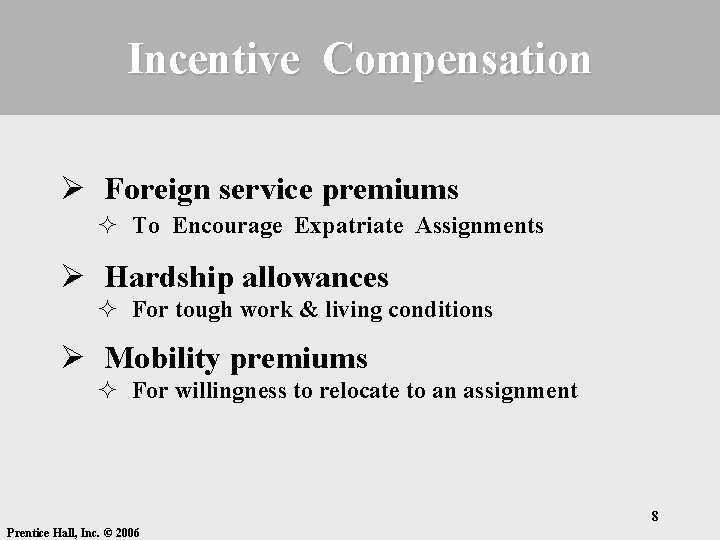 Incentive Compensation

➢ Foreign service premiums
✧ To Encourage Expatriate Assignments

➢ Hardship allowances
✧ For tough work & living conditions

➢ Mobility premiums
✧ For willingness to relocate to an assignment

8

Prentice Hall, Inc. © 2006